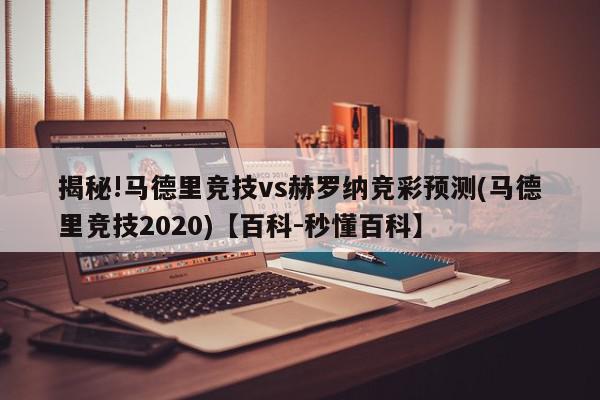 揭秘!马德里竞技vs赫罗纳竞彩预测(马德里竞技2020)【百科-秒懂百科】